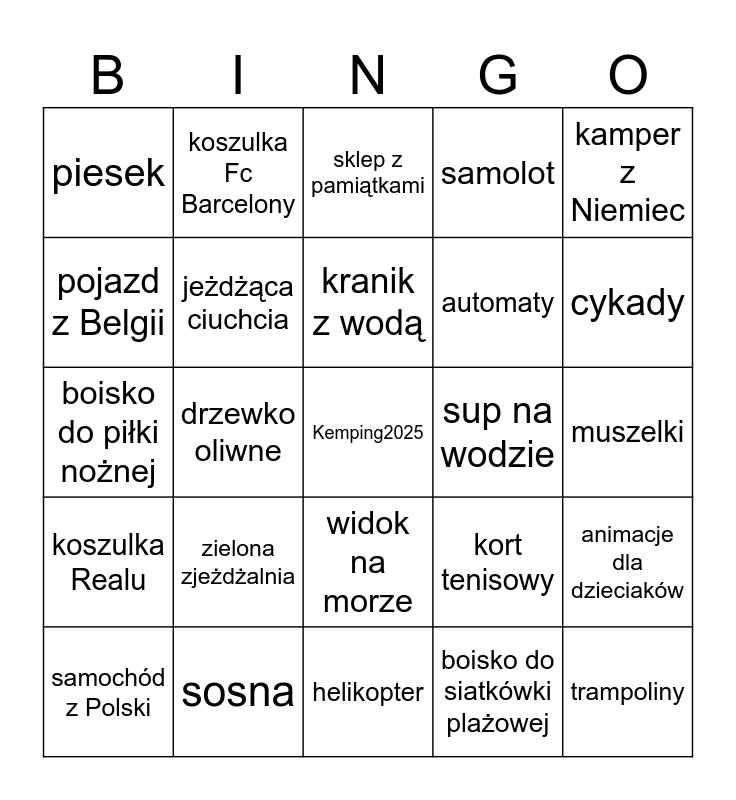 | B | I | N | G | O |
|---|---|---|---|---|
| piesek | koszulka Fc Barcelony | sklep z pamiątkami | samolot | kamper z Niemiec |
| pojazd z Belgii | jeżdżąca ciuchcia | kranik z wodą | automaty | cykady |
| boisko do piłki nożnej | drzewko oliwne | Kemping2025 | sup na wodzie | muszelki |
| koszulka Realu | zielona zjeżdżalnia | widok na morze | kort tenisowy | animacje dla dzieciaków |
| samochód z Polski | sosna | helikopter | boisko do siatkówki plażowej | trampoliny |